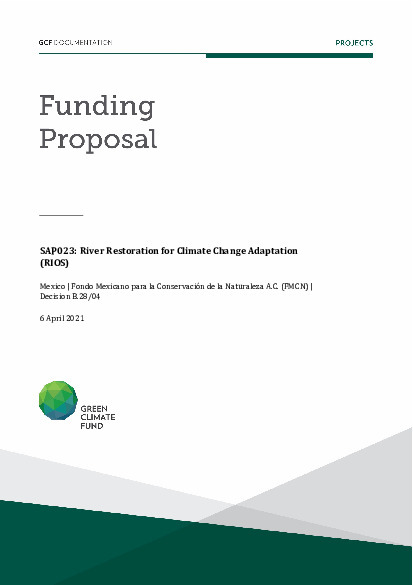 GCF DOCUMENTATION

PROJECTS

Funding Proposal

SAP023: River Restoration for Climate Change Adaptation (RIOS)

Mexico | Fondo Mexicano para la Conservación de la Naturaleza A.C. (FMCN) | Decision B.28/04

6 April 2021

GREEN CLIMATE FUND